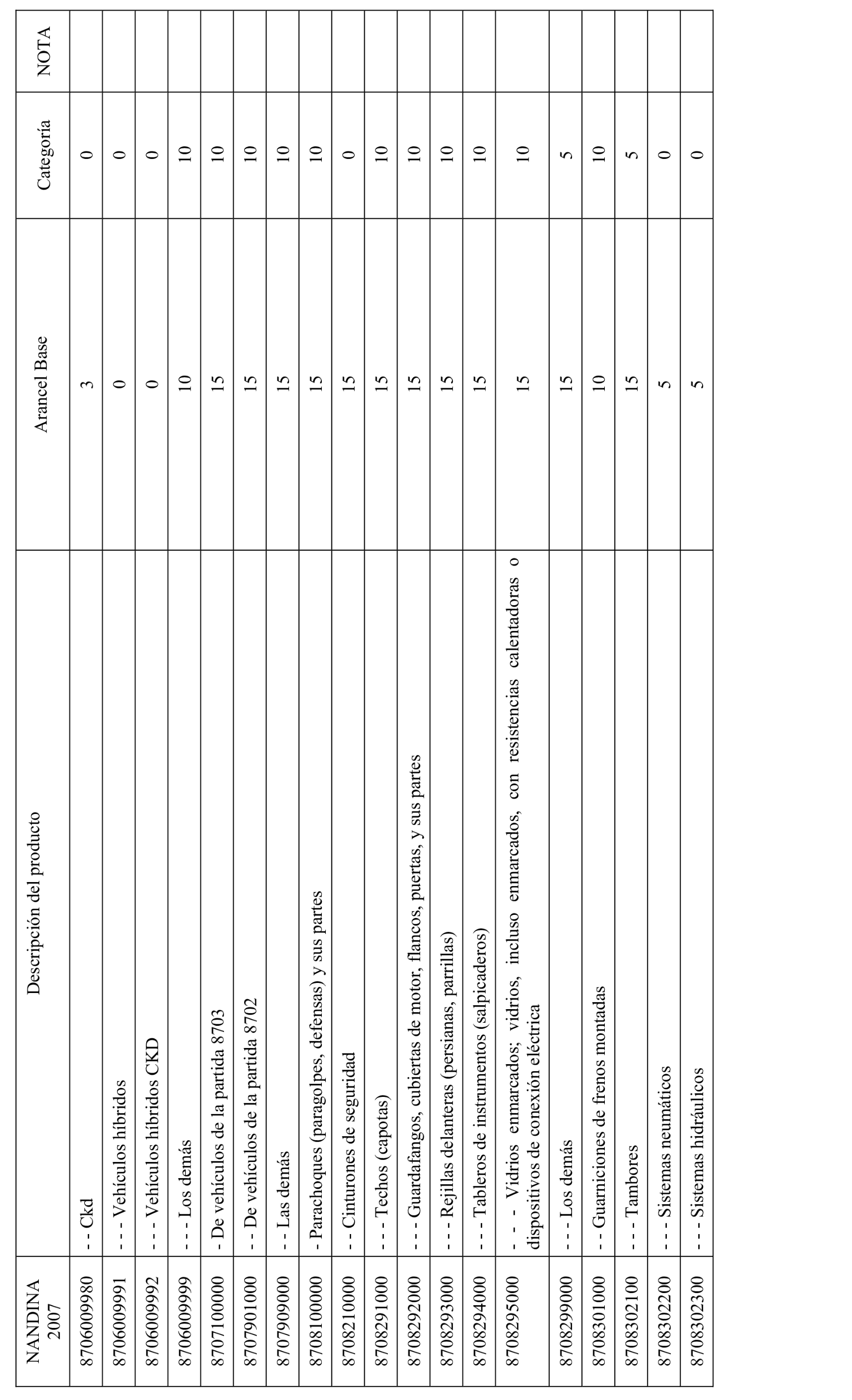 | NANDINA 2007 | Descripción del producto | Arancel Base | Categoría | NOTA |
|---|---|---|---|---|
| 8706009980 | - - Ckd | 3 | 0 | |
| 8706009991 | - - - Vehículos híbridos | 0 | 0 | |
| 8706009992 | - - - Vehículos híbridos CKD | 0 | 0 | |
| 8706009999 | - - - Los demás | 10 | 10 | |
| 8707100000 | - De vehículos de la partida 8703 | 15 | 10 | |
| 8707901000 | - - De vehículos de la partida 8702 | 15 | 10 | |
| 8707909000 | - - Las demás | 15 | 10 | |
| 8708100000 | - Parachoques (paragolpes, defensas) y sus partes | 15 | 10 | |
| 8708210000 | - - Cinturones de seguridad | 15 | 0 | |
| 8708291000 | - - - Techos (capotas) | 15 | 10 | |
| 8708292000 | - - - Guardafangos, cubiertas de motor, flancos, puertas, y sus partes | 15 | 10 | |
| 8708293000 | - - - Rejillas delanteras (persianas, parrillas) | 15 | 10 | |
| 8708294000 | - - - Tableros de instrumentos (salpicaderos) | 15 | 10 | |
| 8708295000 | - - - Vidrios enmarcados; vidrios, incluso enmarcados, con resistencias calentadoras o dispositivos de conexión eléctrica | 15 | 10 | |
| 8708299000 | - - - Los demás | 15 | 5 | |
| 8708301000 | - - Guarniciones de frenos montadas | 10 | 10 | |
| 8708302100 | - - - Tambores | 15 | 5 | |
| 8708302200 | - - - Sistemas neumáticos | 5 | 0 | |
| 8708302300 | - - - Sistemas hidráulicos | 5 | 0 | |